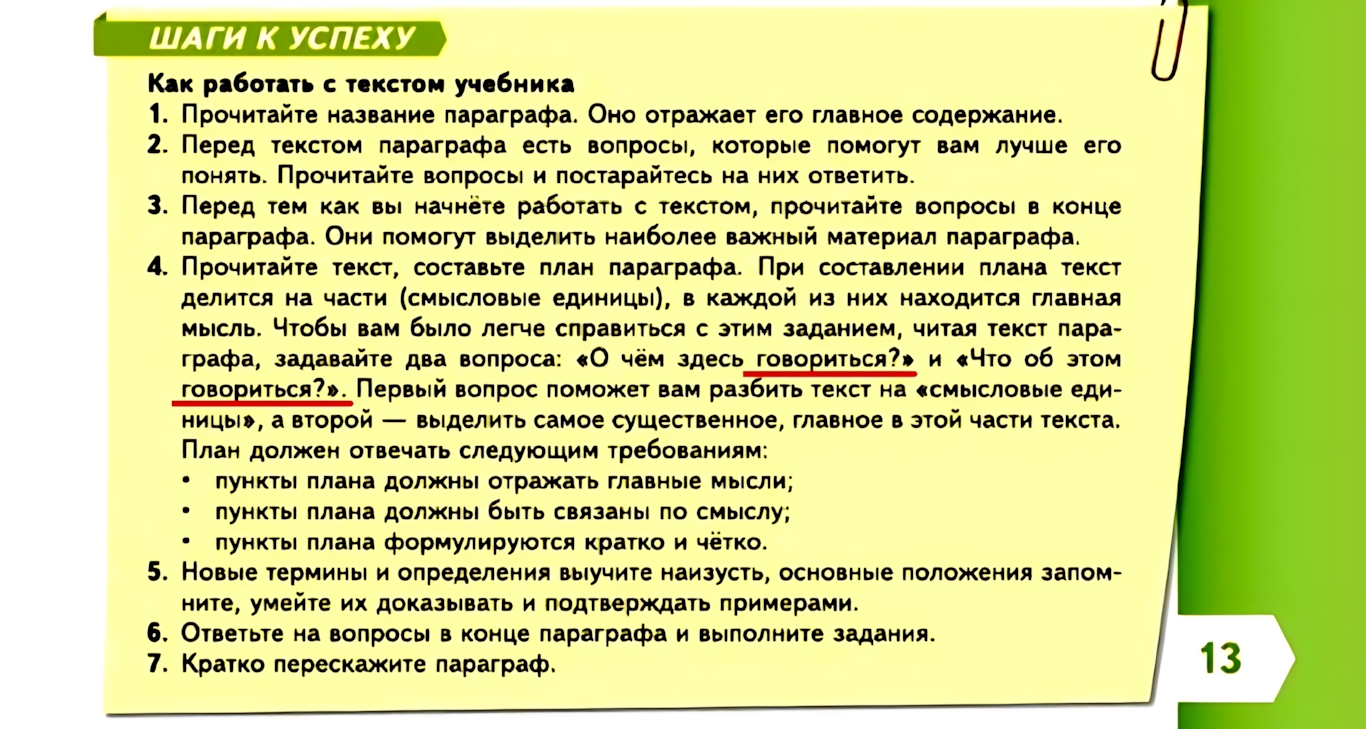 ШАГИ К УСПЕХУ

Как работать с текстом учебника

1. Прочитайте название параграфа. Оно отражает его главное содержание.

2. Перед текстом параграфа есть вопросы, которые помогут вам лучше его понять. Прочитайте вопросы и постарайтесь на них ответить.

3. Перед тем как вы начнёте работать с текстом, прочитайте вопросы в конце параграфа. Они помогут выделить наиболее важный материал параграфа.

4. Прочитайте текст, составьте план параграфа. При составлении плана текст делится на части (смысловые единицы), в каждой из них находится главная мысль. Чтобы вам было легче справиться с этим заданием, читая текст параграфа, задавайте два вопроса: «О чём здесь говориться?» и «Что об этом говориться?». Первый вопрос поможет вам разбить текст на «смысловые единицы», а второй — выделить самое существенное, главное в этой части текста. План должен отвечать следующим требованиям:
• пункты плана должны отражать главные мысли;
• пункты плана должны быть связаны по смыслу;
• пункты плана формулируются кратко и чётко.

5. Новые термины и определения выучите наизусть, основные положения запомните, умейте их доказывать и подтверждать примерами.

6. Ответьте на вопросы в конце параграфа и выполните задания.

7. Кратко перескажите параграф.

13